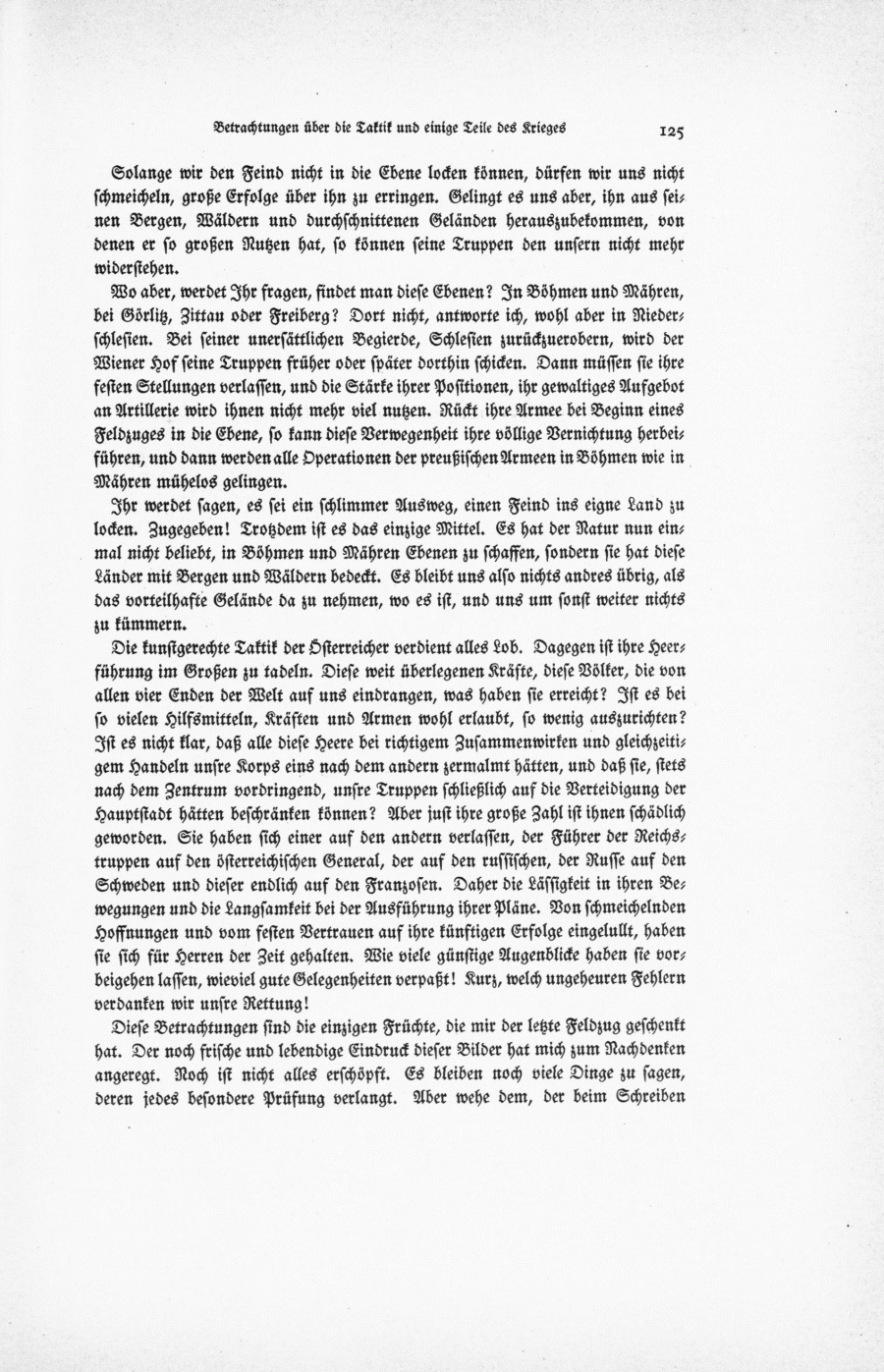 Betrachtungen über die Taktik und einige Teile des Krieges 125

Solange wir den Feind nicht in die Ebene locken können, dürfen wir uns nicht schmeicheln, große Erfolge über ihn zu erringen. Gelingt es uns aber, ihn aus seinen Bergen, Wäldern und durchschnittenen Geländen herauszubekommen, von denen er so großen Nutzen hat, so können seine Truppen den unsern nicht mehr widerstehen.

Wo aber, werdet Ihr fragen, findet man diese Ebenen? In Böhmen und Mähren, bei Görlitz, Zittau oder Freiberg? Dort nicht, antworte ich, wohl aber in Niederschlesien. Bei seiner unersättlichen Begierde, Schlesien zurückzuerobern, wird der Wiener Hof seine Truppen früher oder später dorthin schicken. Dann müssen sie ihre festen Stellungen verlassen, und die Stärke ihrer Positionen, ihr gewaltiges Aufgebot an Artillerie wird ihnen nicht mehr viel nutzen. Rückt ihre Armee bei Beginn eines Feldzuges in die Ebene, so kann diese Verwegenheit ihre völlige Vernichtung herbeiführen, und dann werden alle Operationen der preußischen Armeen in Böhmen wie in Mähren mühelos gelingen.

Ihr werdet sagen, es sei ein schlimmer Ausweg, einen Feind ins eigne Land zu locken. Zugegeben! Trotzdem ist es das einzige Mittel. Es hat der Natur nun einmal nicht beliebt, in Böhmen und Mähren Ebenen zu schaffen, sondern sie hat diese Länder mit Bergen und Wäldern bedeckt. Es bleibt uns also nichts andres übrig, als das vorteilhafte Gelände da zu nehmen, wo es ist, und uns um sonst weiter nichts zu kümmern.

Die kunstgerechte Taktik der Österreicher verdient alles Lob. Dagegen ist ihre Heerführung im Großen zu tadeln. Diese weit überlegenen Kräfte, diese Völker, die von allen vier Enden der Welt auf uns eindrangen, was haben sie erreicht? Ist es bei so vielen Hilfsmitteln, Kräften und Armen wohl erlaubt, so wenig auszurichten? Ist es nicht klar, daß alle diese Heere bei richtigem Zusammenwirken und gleichzeitigem Handeln unsre Korps eins nach dem andern zermalmt hätten, und daß sie, stets nach dem Zentrum vordringend, unsre Truppen schließlich auf die Verteidigung der Hauptstadt hätten beschränken können? Aber just ihre große Zahl ist ihnen schädlich geworden. Sie haben sich einer auf den andern verlassen, der Führer der Reichstruppen auf den österreichischen General, der auf den russischen, der Russe auf den Schweden und dieser endlich auf den Franzosen. Daher die Lässigkeit in ihren Bewegungen und die Langsamkeit bei der Ausführung ihrer Pläne. Von schmeichelnden Hoffnungen und vom festen Vertrauen auf ihre künftigen Erfolge eingelullt, haben sie sich für Herren der Zeit gehalten. Wie viele günstige Augenblicke haben sie vorbeigehen lassen, wieviel gute Gelegenheiten verpaßt! Kurz, welch ungeheuren Fehlern verdanken wir unsre Rettung!

Diese Betrachtungen sind die einzigen Früchte, die mir der letzte Feldzug geschenkt hat. Der noch frische und lebendige Eindruck dieser Bilder hat mich zum Nachdenken angeregt. Noch ist nicht alles erschöpft. Es bleiben noch viele Dinge zu sagen, deren jedes besondere Prüfung verlangt. Aber wehe dem, der beim Schreiben